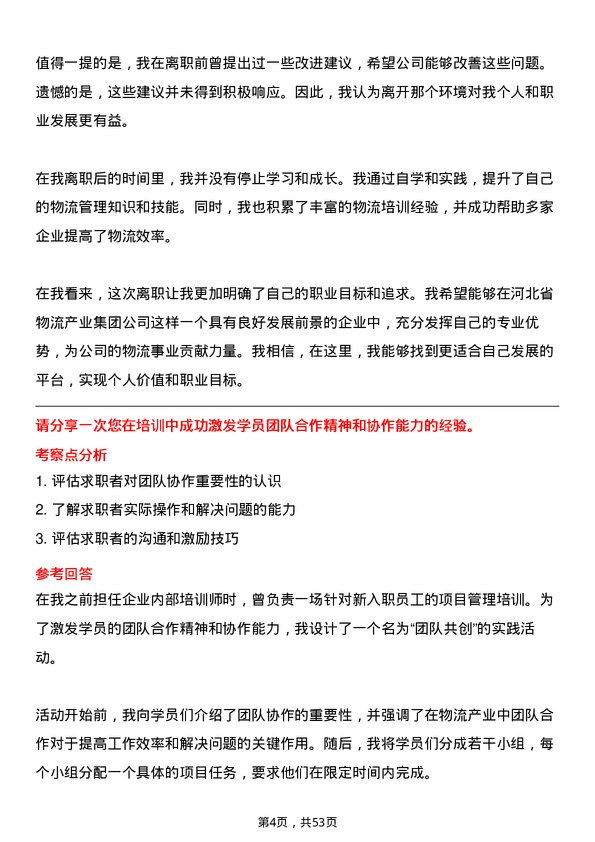 值得一提的是，我在离职前曾提出过一些改进建议，希望公司能够改善这些问题。遗憾的是，这些建议并未得到积极响应。因此，我认为离开那个环境对我个人和职业发展更有益。

在我离职后的时间里，我并没有停止学习和成长。我通过自学和实践，提升了自己的物流管理知识和技能。同时，我也积累了丰富的物流培训经验，并成功帮助多家企业提高了物流效率。

在我看来，这次离职让我更加明确了自己的职业目标和追求。我希望能够在河北省物流产业集团公司这样一个具有良好发展前景的企业中，充分发挥自己的专业优势，为公司的物流事业贡献力量。我相信，在这里，我能够找到更适合自己发展的平台，实现个人价值和职业目标。

请分享一次您在培训中成功激发学员团队合作精神和协作能力的经验。

考察点分析

1. 评估求职者对团队协作重要性的认识

2. 了解求职者实际操作和解决问题的能力

3. 评估求职者的沟通和激励技巧

参考回答

在我之前担任企业内部培训师时，曾负责一场针对新入职员工的项目管理培训。为了激发学员的团队合作精神和协作能力，我设计了一个名为“团队共创”的实践活动。

活动开始前，我向学员们介绍了团队协作的重要性，并强调了在物流产业中团队合作对于提高工作效率和解决问题的关键作用。随后，我将学员们分成若干小组，每个小组分配一个具体的项目任务，要求他们在限定时间内完成。

第4页，共53页